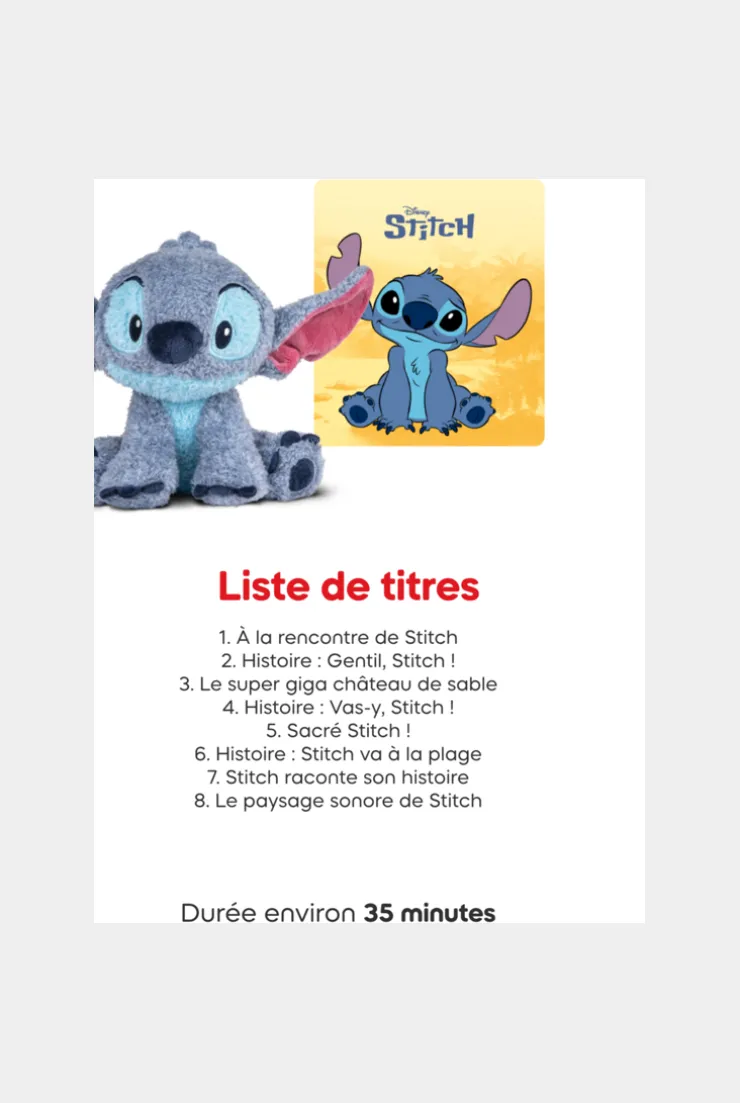 Disney
STITCH

Liste de titres

1. À la rencontre de Stitch
2. Histoire : Gentil, Stitch !
3. Le super giga château de sable
4. Histoire : Vas-y, Stitch !
5. Sacré Stitch !
6. Histoire : Stitch va à la plage
7. Stitch raconte son histoire
8. Le paysage sonore de Stitch

Durée environ 35 minutes